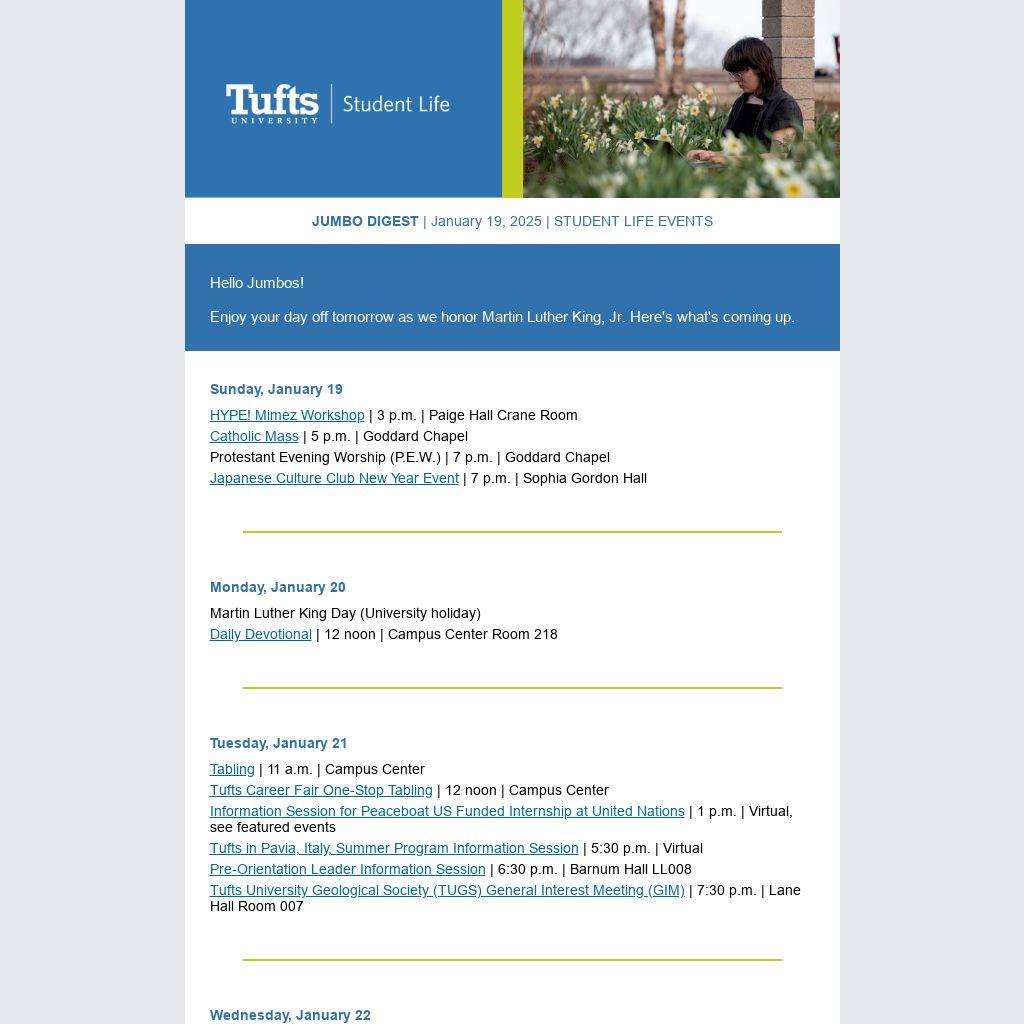 Tufts UNIVERSITY | Student Life

JUMBO DIGEST | January 19, 2025 | STUDENT LIFE EVENTS

Hello Jumbos!

Enjoy your day off tomorrow as we honor Martin Luther King, Jr. Here's what's coming up.

Sunday, January 19

HYPE! Mimez Workshop | 3 p.m. | Paige Hall Crane Room
Catholic Mass | 5 p.m. | Goddard Chapel
Protestant Evening Worship (P.E.W.) | 7 p.m. | Goddard Chapel
Japanese Culture Club New Year Event | 7 p.m. | Sophia Gordon Hall

Monday, January 20

Martin Luther King Day (University holiday)
Daily Devotional | 12 noon | Campus Center Room 218

Tuesday, January 21

Tabling | 11 a.m. | Campus Center
Tufts Career Fair One-Stop Tabling | 12 noon | Campus Center
Information Session for Peaceboat US Funded Internship at United Nations | 1 p.m. | Virtual, see featured events
Tufts in Pavia, Italy, Summer Program Information Session | 5:30 p.m. | Virtual
Pre-Orientation Leader Information Session | 6:30 p.m. | Barnum Hall LL008
Tufts University Geological Society (TUGS) General Interest Meeting (GIM) | 7:30 p.m. | Lane Hall Room 007

Wednesday, January 22